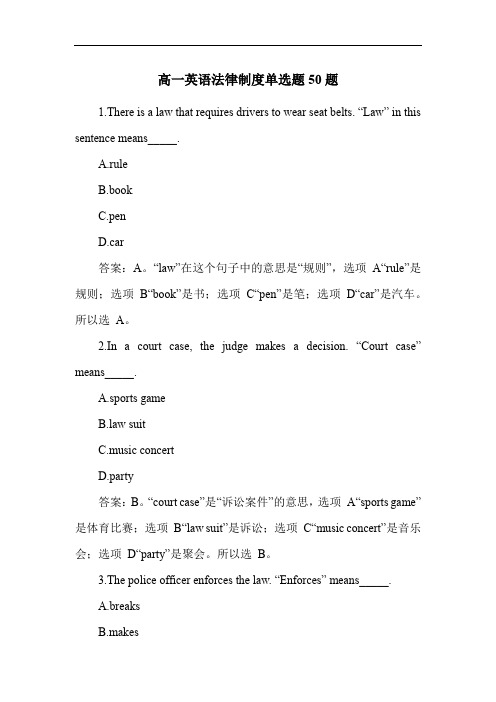 高一英语法律制度单选题 50 题

1.There is a law that requires drivers to wear seat belts. “Law” in this sentence means_____.

A.rule

B.book

C.pen

D.car

答案：A。“law”在这个句子中的意思是“规则”，选项 A“rule”是规则；选项 B“book”是书；选项 C“pen”是笔；选项 D“car”是汽车。所以选 A。

2.In a court case, the judge makes a decision. “Court case” means_____.

A.sports game

B.law suit

C.music concert

D.party

答案：B。“court case”是“诉讼案件”的意思，选项 A“sports game”是体育比赛；选项 B“law suit”是诉讼；选项 C“music concert”是音乐会；选项 D“party”是聚会。所以选 B。

3.The police officer enforces the law. “Enforces” means_____.

A.breaks

B.makes